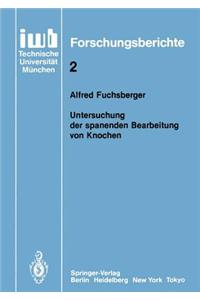 iwb
Technische Universität München

Forschungsberichte

2

Alfred Fuchsberger

Untersuchung der spanenden Bearbeitung von Knochen

Springer-Verlag
Berlin Heidelberg New York Tokyo